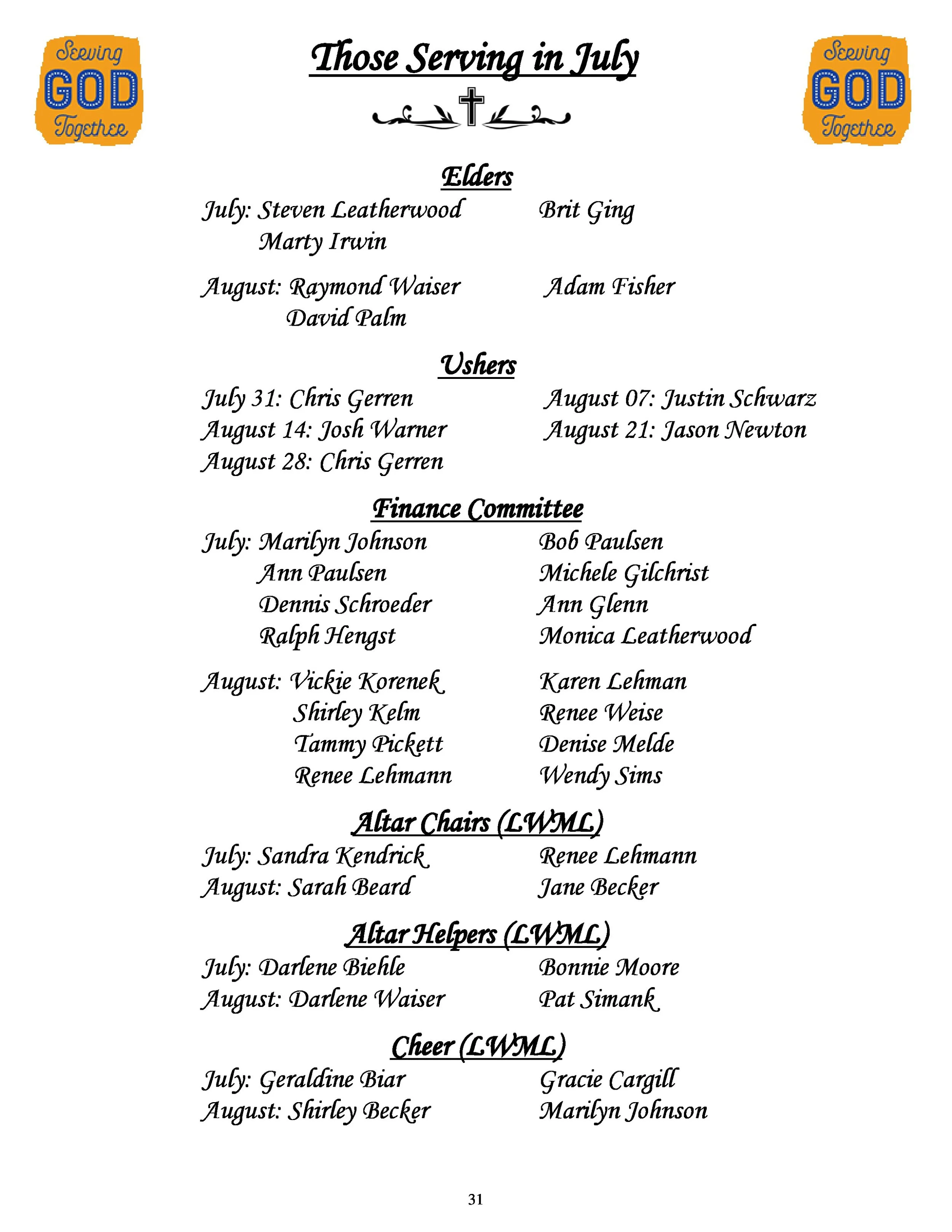 Serving GOD Together

Those Serving in July

Serving GOD Together

Elders

July: Steven Leatherwood Brit Ging
Marty Irwin

August: Raymond Waiser Adam Fisher
David Palm

Ushers

July 31: Chris Gerren August 07: Justin Schwarz
August 14: Josh Warner August 21: Jason Newton
August 28: Chris Gerren

Finance Committee

July: Marilyn Johnson Bob Paulsen
Ann Paulsen Michele Gilchrist
Dennis Schroeder Ann Glenn
Ralph Hengst Monica Leatherwood

August: Vickie Korenek Karen Lehman
Shirley Kelm Renee Weise
Tammy Pickett Denise Melde
Renee Lehmann Wendy Sims

Altar Chairs (LWML)

July: Sandra Kendrick Renee Lehmann
August: Sarah Beard Jane Becker

Altar Helpers (LWML)

July: Darlene Biehle Bonnie Moore
August: Darlene Waiser Pat Simank

Cheer (LWML)

July: Geraldine Biar Gracie Cargill
August: Shirley Becker Marilyn Johnson

31